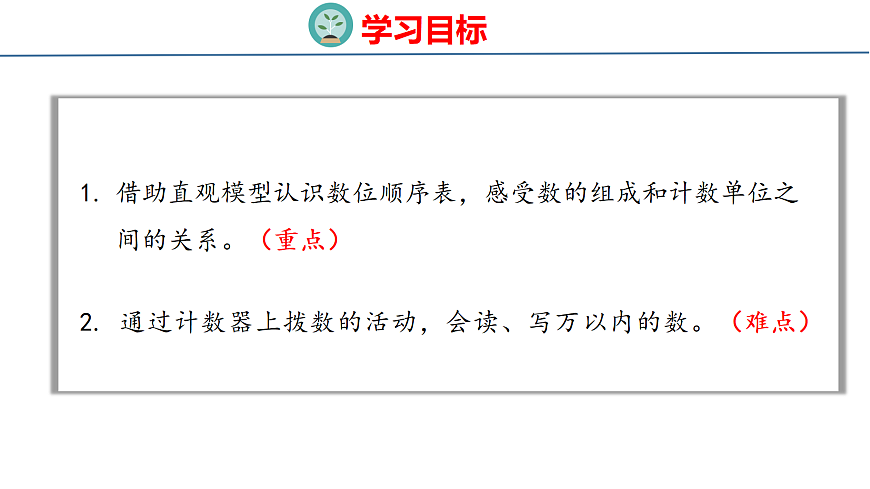 学习目标

1.借助直观模型认识数位顺序表，感受数的组成和计数单位之间的关系。（重点）

2.通过计数器上拨数的活动，会读、写万以内的数。（难点）